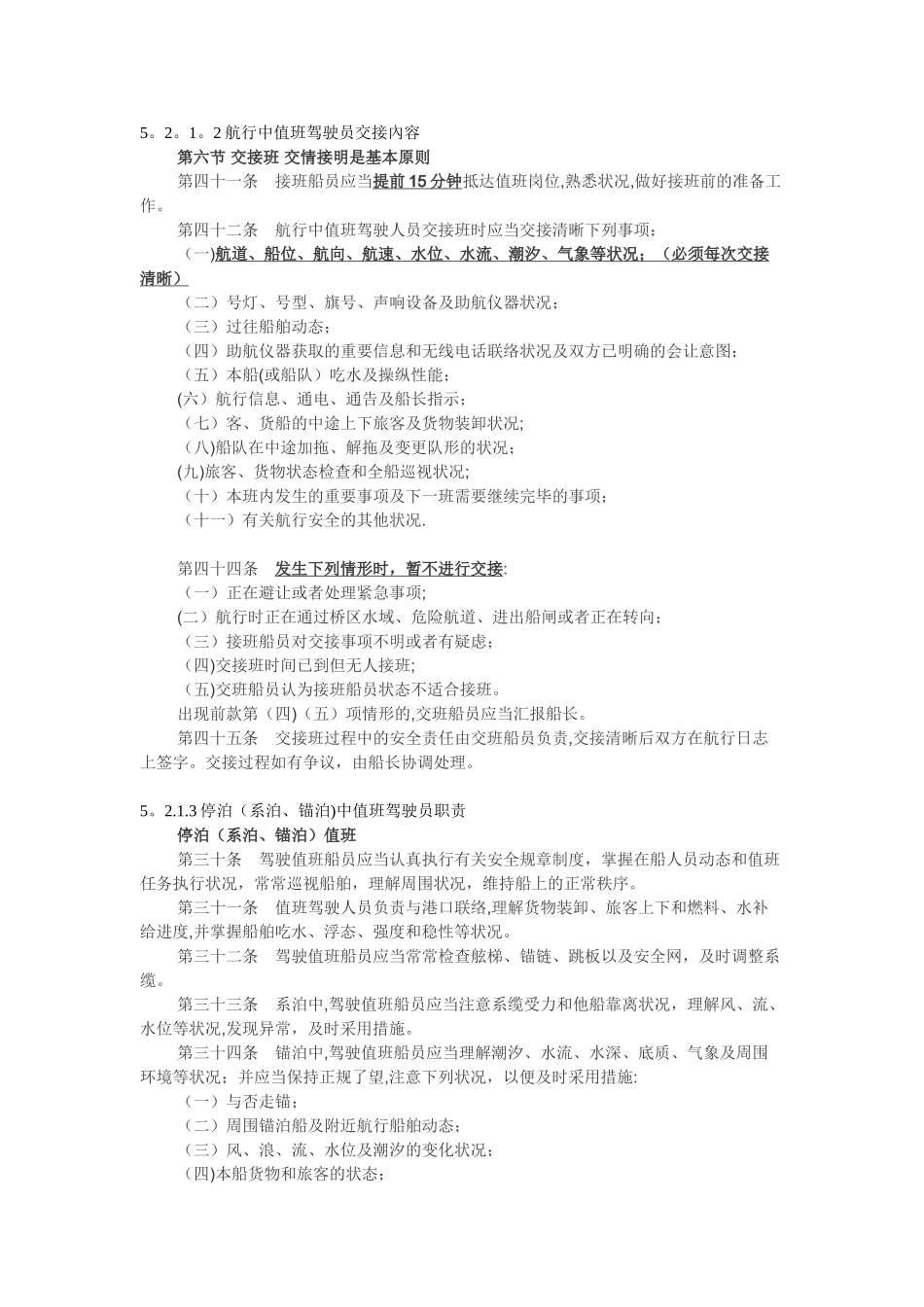 5。2。1。2 航行中值班驾驶员交接内容
第六节 交接班 交情接明是基本原则
第四十一条 接班船员应当提前 15 分钟抵达值班岗位,熟悉状况,做好接班前的准备工作。
第四十二条 航行中值班驾驶人员交接班时应当交接清晰下列事项:
(一)航道、船位、航向、航速、水位、水流、潮汐、气象等状况;(必须每次交接清晰)
(二)号灯、号型、旗号、声响设备及助航仪器状况;
(三)过往船舶动态;
(四)助航仪器获取的重要信息和无线电话联络状况及双方已明确的会让意图;
(五)本船(或船队)吃水及操纵性能;
(六)航行信息、通电、通告及船长指示;
(七)客、货船的中途上下旅客及货物装卸状况;
(八)船队在中途加拖、解拖及变更队形的状况;
(九)旅客、货物状态检查和全船巡视状况;
(十)本班内发生的重要事项及下一班需要继续完毕的事项;
(十一)有关航行安全的其他状况.

第四十四条 发生下列情形时,暂不进行交接:
(一)正在避让或者处理紧急事项;
(二)航行时正在通过桥区水域、危险航道、进出船闸或者正在转向;
(三)接班船员对交接事项不明或者有疑虑;
(四)交接班时间已到但无人接班;
(五)交班船员认为接班船员状态不适合接班。
出现前款第(四)(五)项情形的,交班船员应当汇报船长。
第四十五条 交接班过程中的安全责任由交班船员负责,交接清晰后双方在航行日志上签字。交接过程如有争议,由船长协调处理。

5。2.1.3 停泊(系泊、锚泊)中值班驾驶员职责
停泊(系泊、锚泊)值班
第三十条 驾驶值班船员应当认真执行有关安全规章制度,掌握在船人员动态和值班任务执行状况,常常巡视船舶,理解周围状况,维持船上的正常秩序。
第三十一条 值班驾驶人员负责与港口联络,理解货物装卸、旅客上下和燃料、水补给进度,并掌握船舶吃水、浮态、强度和稳性等状况。
第三十二条 驾驶值班船员应当常常检查舷梯、锚链、跳板以及安全网,及时调整系缆。
第三十三条 系泊中,驾驶值班船员应当注意系缆受力和他船靠离状况,理解风、流、水位等状况,发现异常,及时采用措施。
第三十四条 锚泊中,驾驶值班船员应当理解潮汐、水流、水深、底质、气象及周围环境等状况;并应当保持正规了望,注意下列状况,以便及时采用措施:
(一)与否走锚;
(二)周围锚泊船及附近航行船舶动态;
(三)风、浪、流、水位及潮汐的变化状况;
(四)本船货物和旅客的状态;